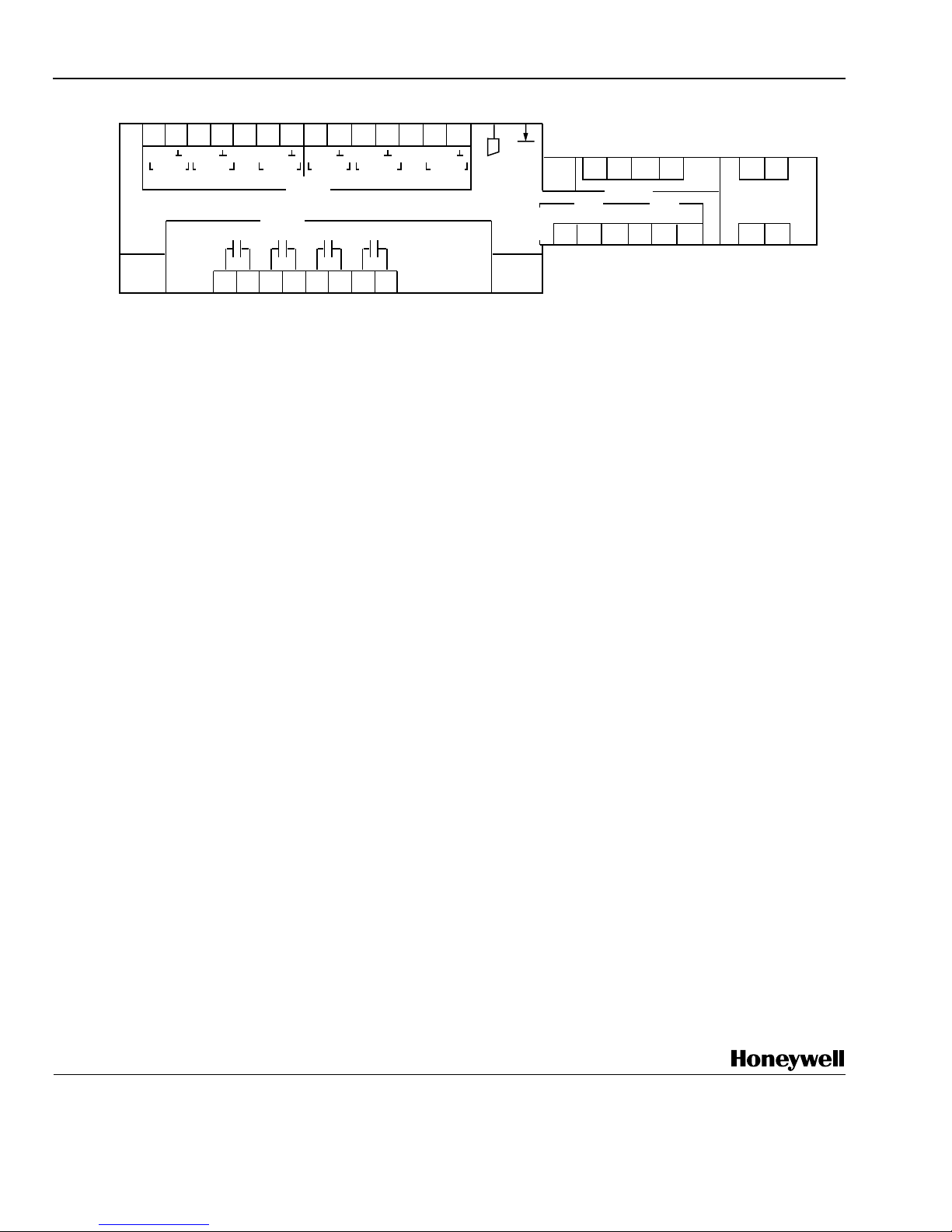 Honeywell